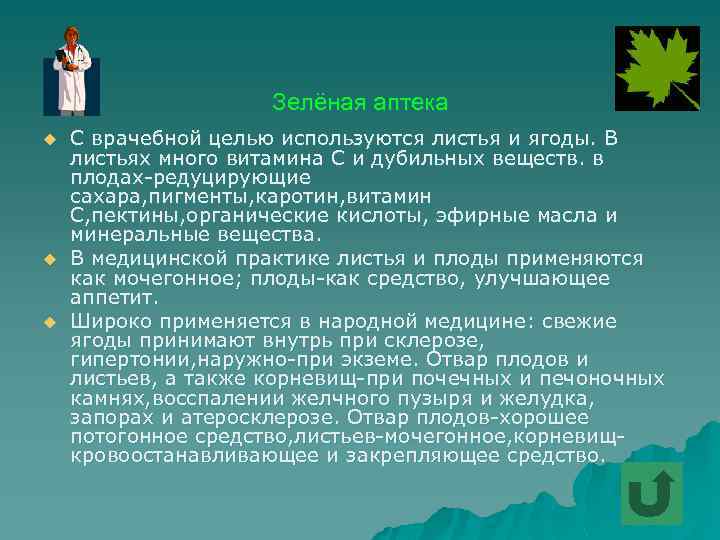 Зелёная аптека

С врачебной целью используются листья и ягоды. В листьях много витамина С и дубильных веществ. в плодах-редуцирующие сахара,пигменты,каротин,витамин С,пектины,органические кислоты, эфирные масла и минеральные вещества.

В медицинской практике листья и плоды применяются как мочегонное; плоды-как средство, улучшающее аппетит.

Широко применяется в народной медицине: свежие ягоды принимают внутрь при склерозе, гипертонии,наружно-при экземе. Отвар плодов и листьев, а также корневищ-при почечных и печоночных камнях,восспалении желчного пузыря и желудка, запорах и атеросклерозе. Отвар плодов-хорошее потогонное средство,листьев-мочегонное,корневищ-кровоостанавливающее и закрепляющее средство.